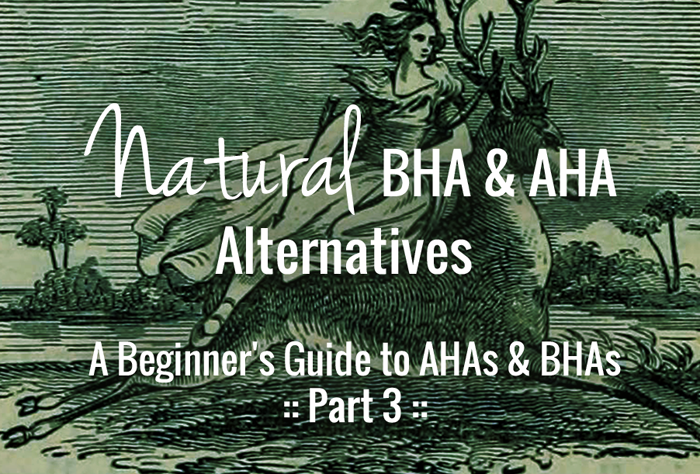 Natural BHA & AHA Alternatives

A Beginner's Guide to AHAs & BHAs
:: Part 3 ::